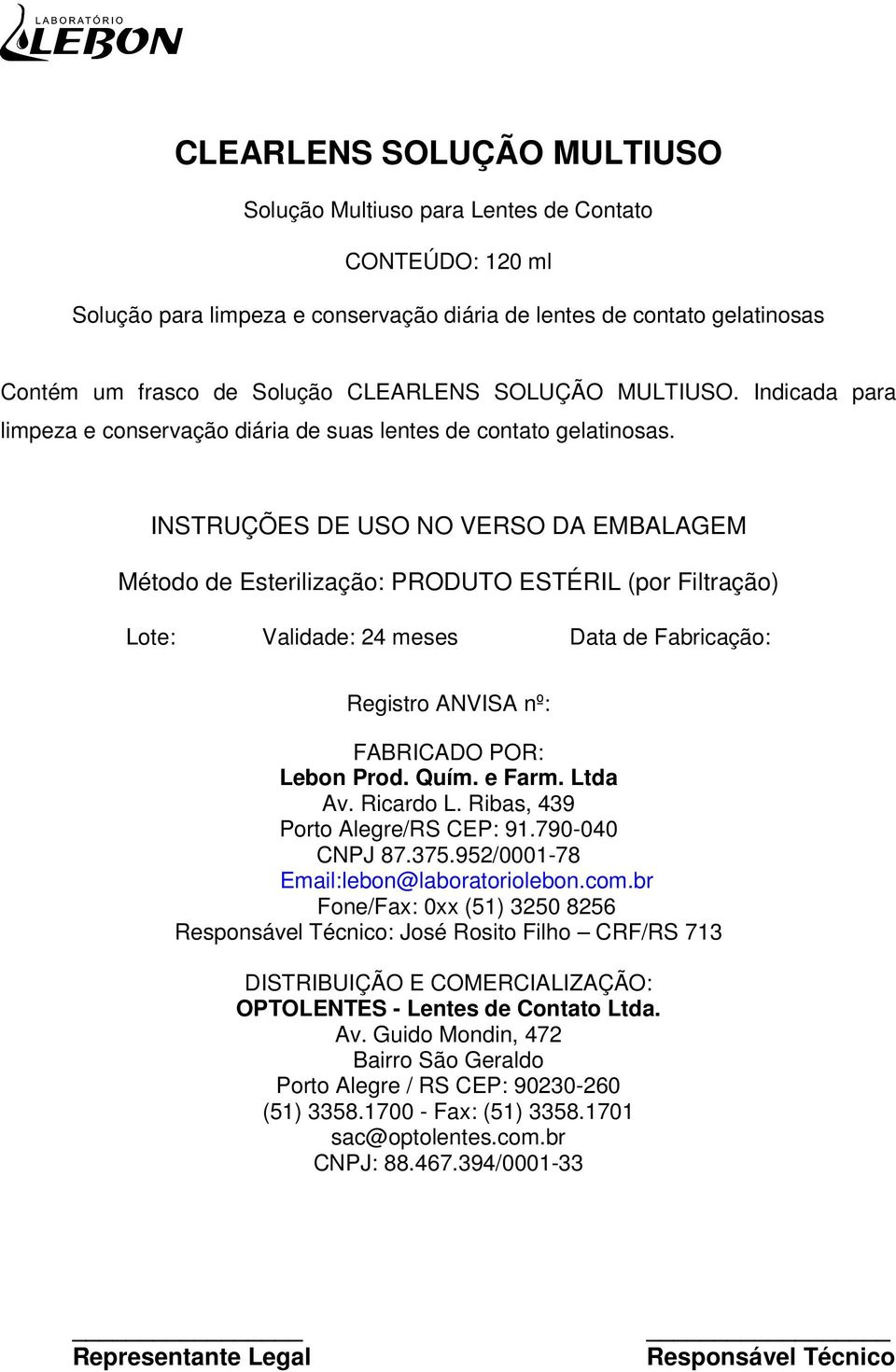 LABORATÓRIO
LEBON

CLEARLENS SOLUÇÃO MULTIUSO

Solução Multiuso para Lentes de Contato

CONTEÚDO: 120 ml

Solução para limpeza e conservação diária de lentes de contato gelatinosas

Contém um frasco de Solução CLEARLENS SOLUÇÃO MULTIUSO. Indicada para limpeza e conservação diária de suas lentes de contato gelatinosas.

INSTRUÇÕES DE USO NO VERSO DA EMBALAGEM

Método de Esterilização: PRODUTO ESTÉRIL (por Filtração)

Lote: Validade: 24 meses Data de Fabricação:

Registro ANVISA nº:

FABRICADO POR:
Lebon Prod. Quím. e Farm. Ltda
Av. Ricardo L. Ribas, 439
Porto Alegre/RS CEP: 91.790-040
CNPJ 87.375.952/0001-78
Email:lebon@laboratoriolebon.com.br
Fone/Fax: 0xx (51) 3250 8256
Responsável Técnico: José Rosito Filho – CRF/RS 713

DISTRIBUIÇÃO E COMERCIALIZAÇÃO:
OPTOLENTES - Lentes de Contato Ltda.
Av. Guido Mondin, 472
Bairro São Geraldo
Porto Alegre / RS CEP: 90230-260
(51) 3358.1700 - Fax: (51) 3358.1701
sac@optolentes.com.br
CNPJ: 88.467.394/0001-33

Representante Legal

Responsável Técnico